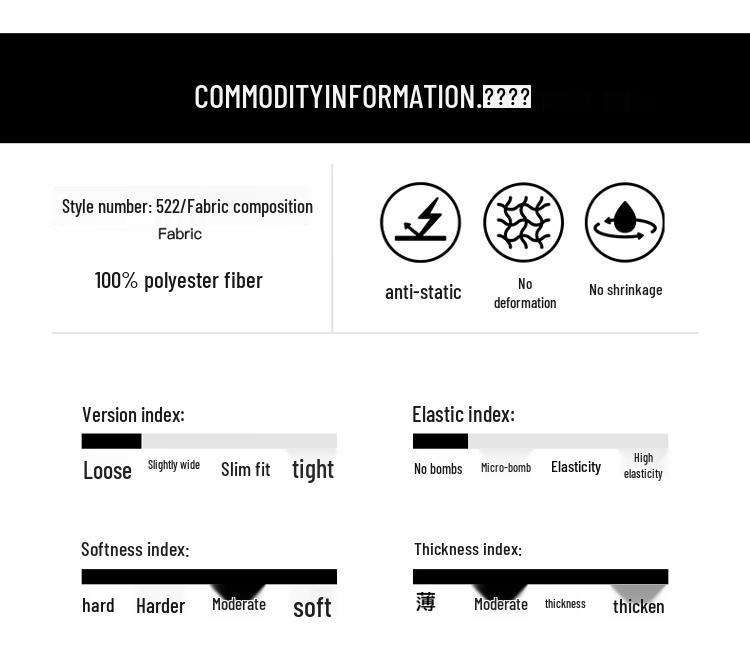 COMMODITYINFORMATION.????

Style number: 522/Fabric composition
Fabric

100% polyester fiber

anti-static

No deformation

No shrinkage

Version index:

Loose Slightly wide Slim fit tight

Elastic index:

No bombs Micro-bomb Elasticity High elasticity

Softness index:

hard Harder Moderate soft

Thickness index:

薄 Moderate thickness thicken